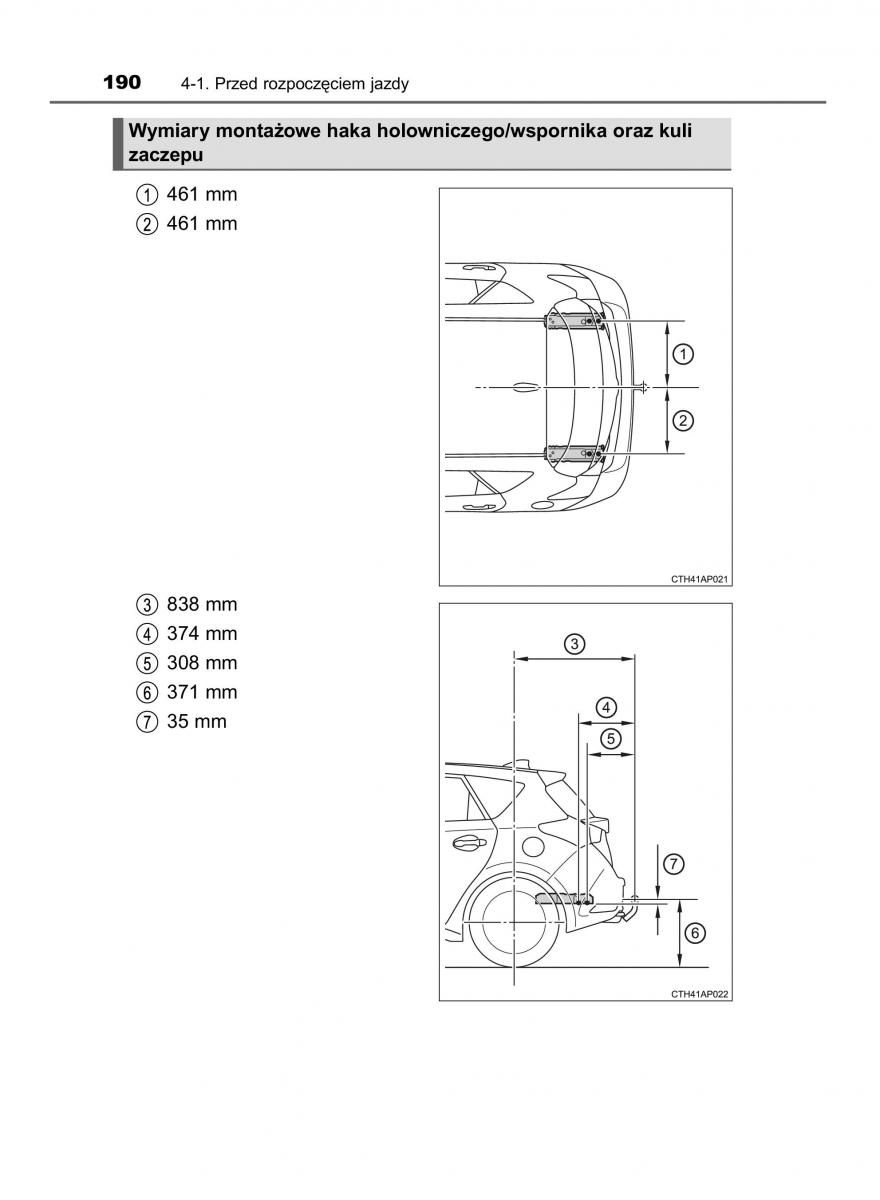 190 4-1. Przed rozpoczęciem jazdy

Wymiary montażowe haka holowniczego/wspornika oraz kuli zaczepu

① 461 mm
② 461 mm

①
②
CTH41AP021

③ 838 mm
④ 374 mm
⑤ 308 mm
⑥ 371 mm
⑦ 35 mm

③
④
⑤
⑦
⑥
CTH41AP022